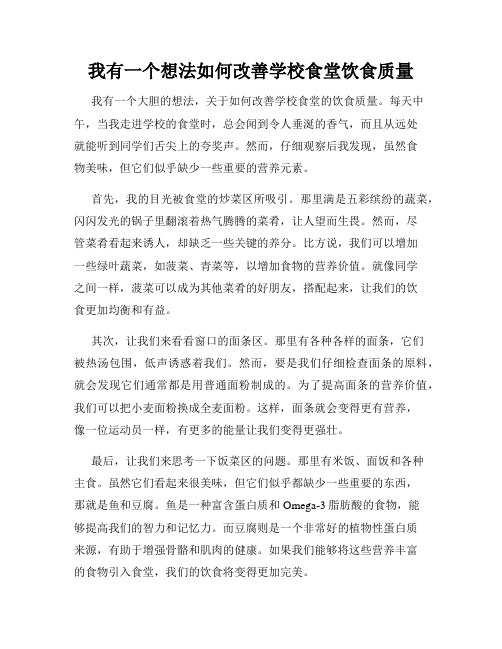 我有一个想法如何改善学校食堂饮食质量

我有一个大胆的想法，关于如何改善学校食堂的饮食质量。每天中午，当我走进学校的食堂时，总会闻到令人垂涎的香气，而且从远处就能听到同学们舌尖上的夸奖声。然而，仔细观察后我发现，虽然食物美味，但它们似乎缺少一些重要的营养元素。

首先，我的目光被食堂的炒菜区所吸引。那里满是五彩缤纷的蔬菜，闪闪发光的锅子里翻滚着热气腾腾的菜肴，让人望而生畏。然而，尽管菜肴看起来诱人，却缺乏一些关键的养分。比方说，我们可以增加一些绿叶蔬菜，如菠菜、青菜等，以增加食物的营养价值。就像同学之间一样，菠菜可以成为其他菜肴的好朋友，搭配起来，让我们的饮食更加均衡和有益。

其次，让我们来看看窗口的面条区。那里有各种各样的面条，它们被热汤包围，低声诱惑着我们。然而，要是我们仔细检查面条的原料，就会发现它们通常都是用普通面粉制成的。为了提高面条的营养价值，我们可以把小麦面粉换成全麦面粉。这样，面条就会变得更有营养，像一位运动员一样，有更多的能量让我们变得更强壮。

最后，让我们来思考一下饭菜区的问题。那里有米饭、面饭和各种主食。虽然它们看起来很美味，但它们似乎都缺少一些重要的东西，那就是鱼和豆腐。鱼是一种富含蛋白质和 Omega-3 脂肪酸的食物，能够提高我们的智力和记忆力。而豆腐则是一个非常好的植物性蛋白质来源，有助于增强骨骼和肌肉的健康。如果我们能够将这些营养丰富的食物引入食堂，我们的饮食将变得更加完美。